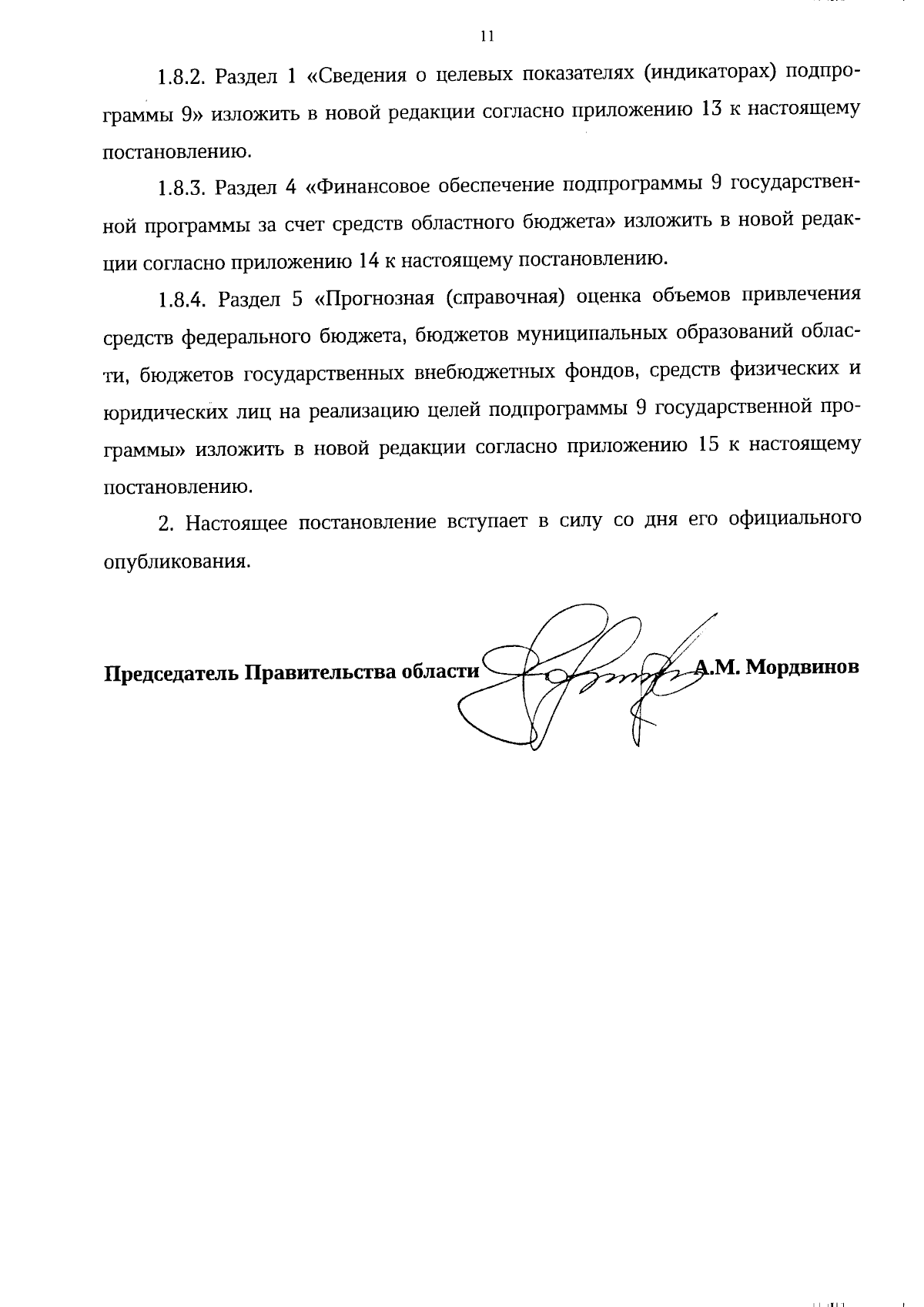 11

1.8.2. Раздел 1 «Сведения о целевых показателях (индикаторах) подпрограммы 9» изложить в новой редакции согласно приложению 13 к настоящему постановлению.

1.8.3. Раздел 4 «Финансовое обеспечение подпрограммы 9 государственной программы за счет средств областного бюджета» изложить в новой редакции согласно приложению 14 к настоящему постановлению.

1.8.4. Раздел 5 «Прогнозная (справочная) оценка объемов привлечения средств федерального бюджета, бюджетов муниципальных образований области, бюджетов государственных внебюджетных фондов, средств физических и юридических лиц на реализацию целей подпрограммы 9 государственной программы» изложить в новой редакции согласно приложению 15 к настоящему постановлению.

2. Настоящее постановление вступает в силу со дня его официального опубликования.

Председатель Правительства области А.М. Мордвинов